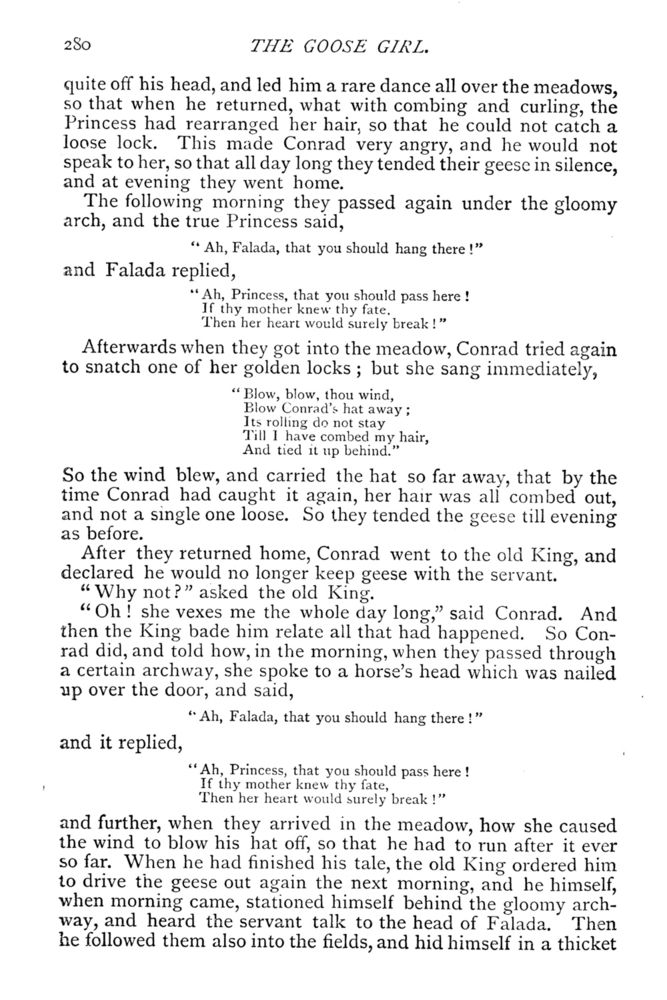 280 THE GOOSE GIRL.

quite off his head, and led him a rare dance all over the meadows, so that when he returned, what with combing and curling, the Princess had rearranged her hair, so that he could not catch a loose lock. This made Conrad very angry, and he would not speak to her, so that all day long they tended their geese in silence, and at evening they went home.

The following morning they passed again under the gloomy arch, and the true Princess said,

"Ah, Falada, that you should hang there!"

and Falada replied,

"Ah, Princess, that you should pass here!
If thy mother knew thy fate.
Then her heart would surely break!"

Afterwards when they got into the meadow, Conrad tried again to snatch one of her golden locks; but she sang immediately,

"Blow, blow, thou wind,
Blow Conrad's hat away;
Its rolling do not stay
Till I have combed my hair,
And tied it up behind."

So the wind blew, and carried the hat so far away, that by the time Conrad had caught it again, her hair was all combed out, and not a single one loose. So they tended the geese till evening as before.

After they returned home, Conrad went to the old King, and declared he would no longer keep geese with the servant.

"Why not?" asked the old King.

"Oh! she vexes me the whole day long," said Conrad. And then the King bade him relate all that had happened. So Conrad did, and told how, in the morning, when they passed through a certain archway, she spoke to a horse's head which was nailed up over the door, and said,

"Ah, Falada, that you should hang there!"

and it replied,

"Ah, Princess, that you should pass here!
If thy mother knew thy fate,
Then her heart would surely break!"

and further, when they arrived in the meadow, how she caused the wind to blow his hat off, so that he had to run after it ever so far. When he had finished his tale, the old King ordered him to drive the geese out again the next morning, and he himself, when morning came, stationed himself behind the gloomy archway, and heard the servant talk to the head of Falada. Then he followed them also into the fields, and hid himself in a thicket